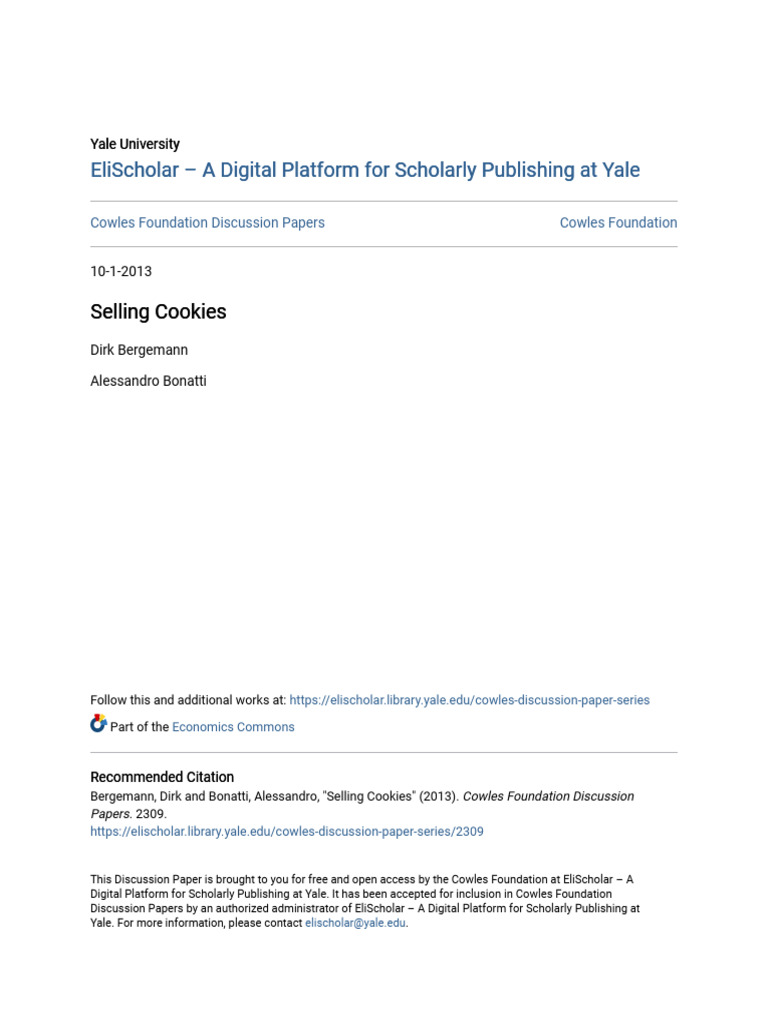 Yale University
EliScholar – A Digital Platform for Scholarly Publishing at Yale

Cowles Foundation Discussion Papers

Cowles Foundation

10-1-2013

Selling Cookies

Dirk Bergemann

Alessandro Bonatti

Follow this and additional works at: https://elischolar.library.yale.edu/cowles-discussion-paper-series

Part of the Economics Commons

Recommended Citation
Bergemann, Dirk and Bonatti, Alessandro, "Selling Cookies" (2013). Cowles Foundation Discussion Papers. 2309.
https://elischolar.library.yale.edu/cowles-discussion-paper-series/2309

This Discussion Paper is brought to you for free and open access by the Cowles Foundation at EliScholar – A Digital Platform for Scholarly Publishing at Yale. It has been accepted for inclusion in Cowles Foundation Discussion Papers by an authorized administrator of EliScholar – A Digital Platform for Scholarly Publishing at Yale. For more information, please contact elischolar@yale.edu.